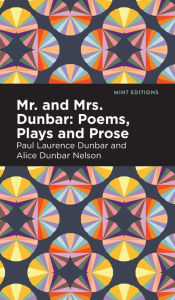 MINT EDITIONS

Mr. and Mrs. Dunbar: Poems, Plays and Prose

Paul Laurence Dunbar and Alice Dunbar Nelson